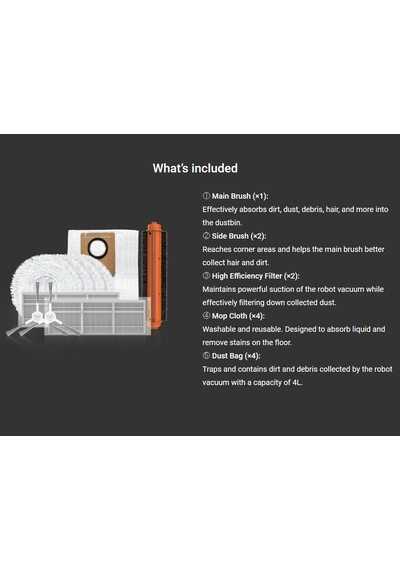 What's included

① Main Brush (×1):
Effectively absorbs dirt, dust, debris, hair, and more into the dustbin.

② Side Brush (×2):
Reaches corner areas and helps the main brush better collect hair and dirt.

③ High Efficiency Filter (×2):
Maintains powerful suction of the robot vacuum while effectively filtering down collected dust.

④ Mop Cloth (×4):
Washable and reusable. Designed to absorb liquid and remove stains on the floor.

⑤ Dust Bag (×4):
Traps and contains dirt and debris collected by the robot vacuum with a capacity of 4L.